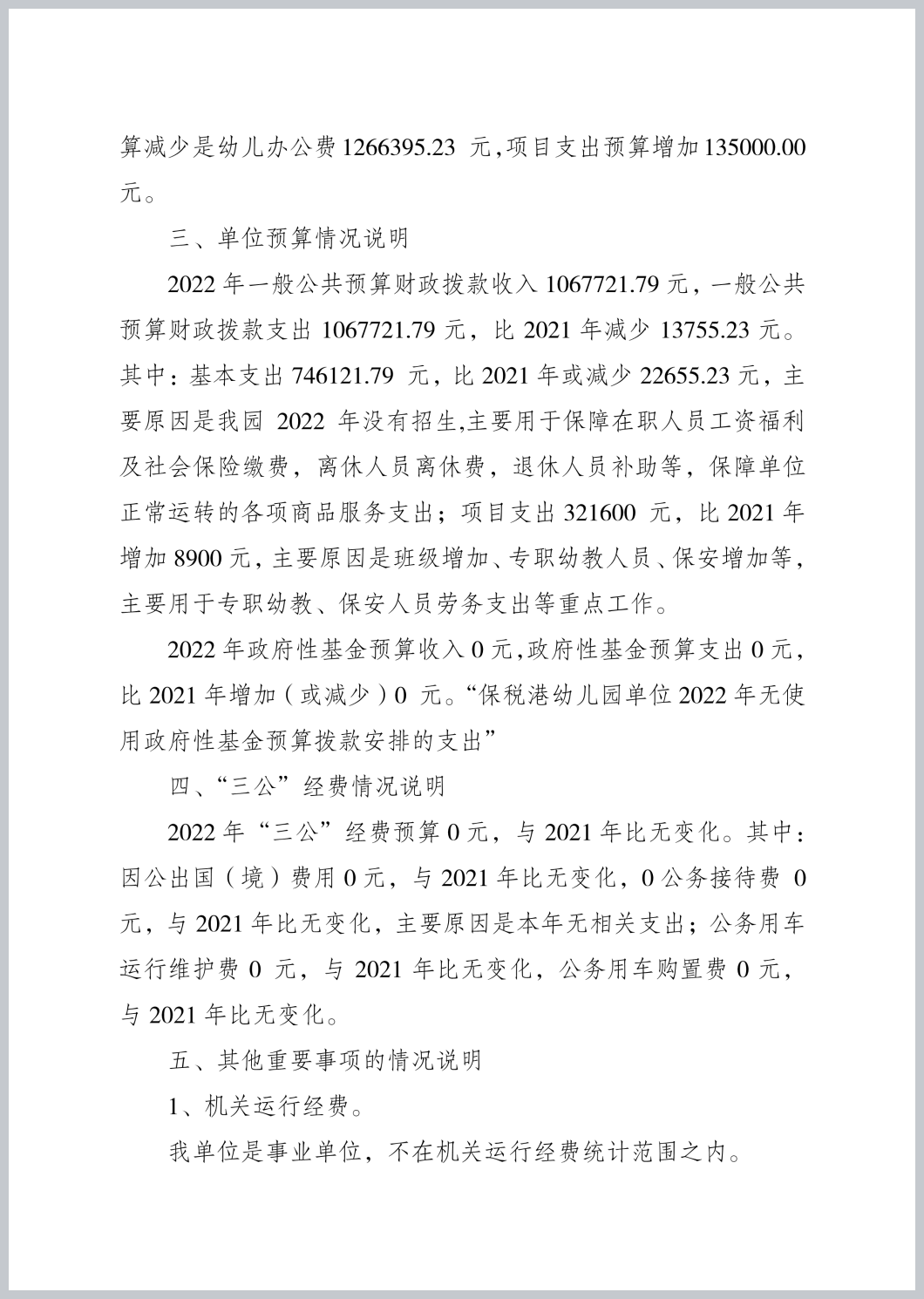 算减少是幼儿办公费 1266395.23 元，项目支出预算增加 135000.00 元。

三、单位预算情况说明

2022 年一般公共预算财政拨款收入 1067721.79 元，一般公共预算财政拨款支出 1067721.79 元，比 2021 年减少 13755.23 元。其中：基本支出 746121.79 元，比 2021 年或减少 22655.23 元，主要原因是我园 2022 年没有招生,主要用于保障在职人员工资福利及社会保险缴费，离休人员离休费，退休人员补助等，保障单位正常运转的各项商品服务支出；项目支出 321600 元，比 2021 年增加 8900 元，主要原因是班级增加、专职幼教人员、保安增加等，主要用于专职幼教、保安人员劳务支出等重点工作。

2022 年政府性基金预算收入 0 元,政府性基金预算支出 0 元，比 2021 年增加（或减少）0 元。“保税港幼儿园单位 2022 年无使用政府性基金预算拨款安排的支出”

四、“三公”经费情况说明

2022 年“三公”经费预算 0 元，与 2021 年比无变化。其中：因公出国（境）费用 0 元，与 2021 年比无变化，0 公务接待费 0 元，与 2021 年比无变化，主要原因是本年无相关支出；公务用车运行维护费 0 元，与 2021 年比无变化，公务用车购置费 0 元，与 2021 年比无变化。

五、其他重要事项的情况说明

1、机关运行经费。

我单位是事业单位，不在机关运行经费统计范围之内。